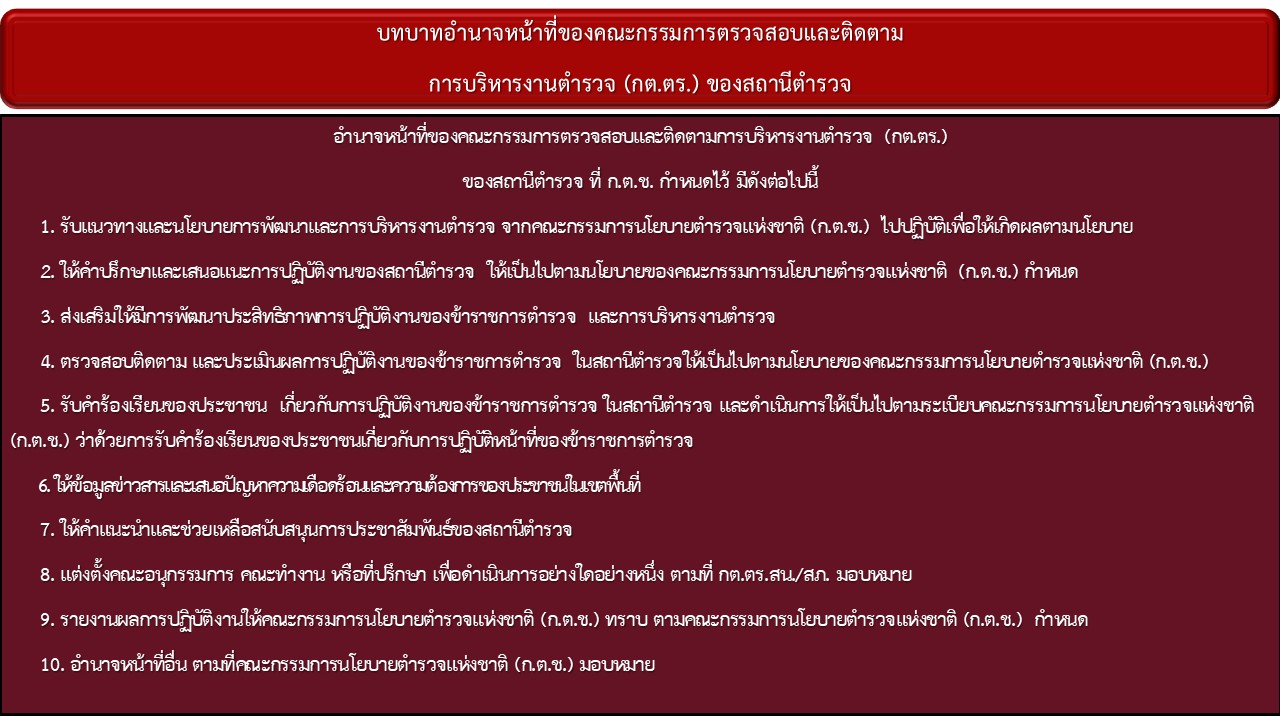 บทบาทอำนาจหน้าที่ของคณะกรรมการตรวจสอบและติดตาม

การบริหารงานตำรวจ (กต.ตร.) ของสถานีตำรวจ

อำนาจหน้าที่ของคณะกรรมการตรวจสอบและติดตามการบริหารงานตำรวจ (กต.ตร.)

ของสถานีตำรวจ ที่ ก.ต.ช. กำหนดไว้ มีดังต่อไปนี้

1. รับแนวทางและนโยบายการพัฒนาและการบริหารงานตำรวจ จากคณะกรรมการนโยบายตำรวจแห่งชาติ (ก.ต.ช.) ไปปฏิบัติเพื่อให้เกิดผลตามนโยบาย

2. ให้คำปรึกษาและเสนอแนะการปฏิบัติงานของสถานีตำรวจ ให้เป็นไปตามนโยบายของคณะกรรมการนโยบายตำรวจแห่งชาติ (ก.ต.ช.) กำหนด

3. ส่งเสริมให้มีการพัฒนาประสิทธิภาพการปฏิบัติงานของข้าราชการตำรวจ และการบริหารงานตำรวจ

4. ตรวจสอบติดตาม และประเมินผลการปฏิบัติงานของข้าราชการตำรวจ ในสถานีตำรวจให้เป็นไปตามนโยบายของคณะกรรมการนโยบายตำรวจแห่งชาติ (ก.ต.ช.)

5. รับคำร้องเรียนของประชาชน เกี่ยวกับการปฏิบัติงานของข้าราชการตำรวจ ในสถานีตำรวจ และดำเนินการให้เป็นไปตามระเบียบคณะกรรมการนโยบายตำรวจแห่งชาติ (ก.ต.ช.) ว่าด้วยการรับคำร้องเรียนของประชาชนเกี่ยวกับการปฏิบัติหน้าที่ของข้าราชการตำรวจ

6. ให้ข้อมูลข่าวสารและเสนอปัญหาความเดือดร้อนและความต้องการของประชาชนในเขตพื้นที่

7. ให้คำแนะนำและช่วยเหลือสนับสนุนการประชาสัมพันธ์ของสถานีตำรวจ

8. แต่งตั้งคณะอนุกรรมการ คณะทำงาน หรือที่ปรึกษา เพื่อดำเนินการอย่างใดอย่างหนึ่ง ตามที่ กต.ตร.สน./สภ. มอบหมาย

9. รายงานผลการปฏิบัติงานให้คณะกรรมการนโยบายตำรวจแห่งชาติ (ก.ต.ช.) ทราบ ตามคณะกรรมการนโยบายตำรวจแห่งชาติ (ก.ต.ช.) กำหนด

10. อำนาจหน้าที่อื่น ตามที่คณะกรรมการนโยบายตำรวจแห่งชาติ (ก.ต.ช.) มอบหมาย